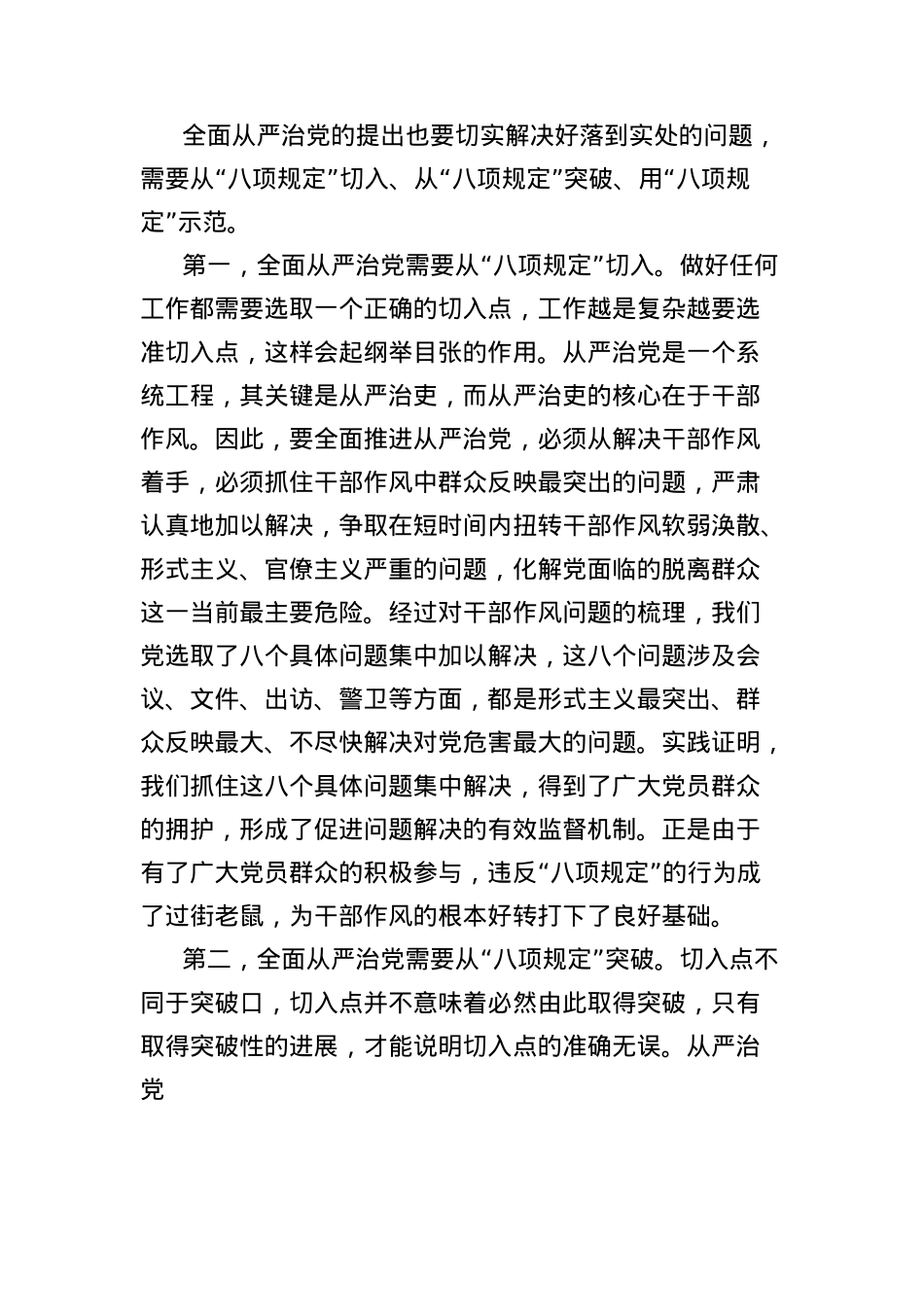 全面从严治党的提出也要切实解决好落到实处的问题，需要从“八项规定”切入、从“八项规定”突破、用“八项规定”示范。

第一，全面从严治党需要从“八项规定”切入。做好任何工作都需要选取一个正确的切入点，工作越是复杂越要选准切入点，这样会起纲举目张的作用。从严治党是一个系统工程，其关键是从严治吏，而从严治吏的核心在于干部作风。因此，要全面推进从严治党，必须从解决干部作风着手，必须抓住干部作风中群众反映最突出的问题，严肃认真地加以解决，争取在短时间内扭转干部作风软弱涣散、形式主义、官僚主义严重的问题，化解党面临的脱离群众这一当前最主要危险。经过对干部作风问题的梳理，我们党选取了八个具体问题集中加以解决，这八个问题涉及会议、文件、出访、警卫等方面，都是形式主义最突出、群众反映最大、不尽快解决对党危害最大的问题。实践证明，我们抓住这八个具体问题集中解决，得到了广大党员群众的拥护，形成了促进问题解决的有效监督机制。正是由于有了广大党员群众的积极参与，违反“八项规定”的行为成了过街老鼠，为干部作风的根本好转打下了良好基础。

第二，全面从严治党需要从“八项规定”突破。切入点不同于突破口，切入点并不意味着必然由此取得突破，只有取得突破性的进展，才能说明切入点的准确无误。从严治党